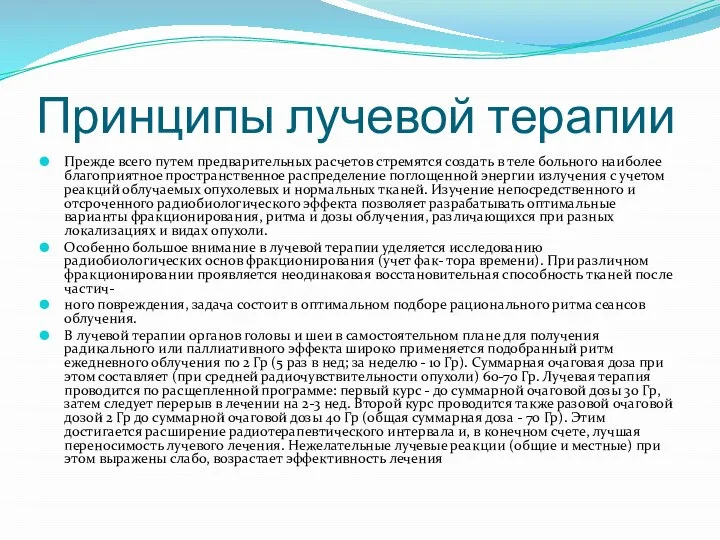 Принципы лучевой терапии

Прежде всего путем предварительных расчетов стремятся создать в теле больного наиболее благоприятное пространственное распределение поглощенной энергии излучения с учетом реакций облучаемых опухолевых и нормальных тканей. Изучение непосредственного и отсроченного радиобиологического эффекта позволяет разрабатывать оптимальные варианты фракционирования, ритма и дозы облучения, различающихся при разных локализациях и видах опухоли.

Особенно большое внимание в лучевой терапии уделяется исследованию радиобиологических основ фракционирования (учет фак- тора времени). При различном фракционировании проявляется неодинаковая восстановительная способность тканей после частич-

ного повреждения, задача состоит в оптимальном подборе рационального ритма сеансов облучения.

В лучевой терапии органов головы и шеи в самостоятельном плане для получения радикального или паллиативного эффекта широко применяется подобранный ритм ежедневного облучения по 2 Гр (5 раз в нед; за неделю - 10 Гр). Суммарная очаговая доза при этом составляет (при средней радиочувствительности опухоли) 60-70 Гр. Лучевая терапия проводится по расщепленной программе: первый курс - до суммарной очаговой дозы 30 Гр, затем следует перерыв в лечении на 2-3 нед. Второй курс проводится также разовой очаговой дозой 2 Гр до суммарной очаговой дозы 40 Гр (общая суммарная доза - 70 Гр). Этим достигается расширение радиотерапевтического интервала и, в конечном счете, лучшая переносимость лучевого лечения. Нежелательные лучевые реакции (общие и местные) при этом выражены слабо, возрастает эффективность лечения